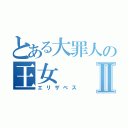 とある大罪人の
王女 Ⅱ
エリザベス